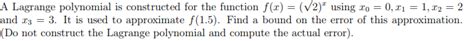 A Lagrange polynomial is constructed for the function $f(x) = (\sqrt{2})^x$ using $x_0 = 0, x_1 = 1, x_2 = 2$ and $x_3 = 3$. It is used to approximate $f(1.5)$. Find a bound on the error of this approximation. (Do not construct the Lagrange polynomial and compute the actual error).